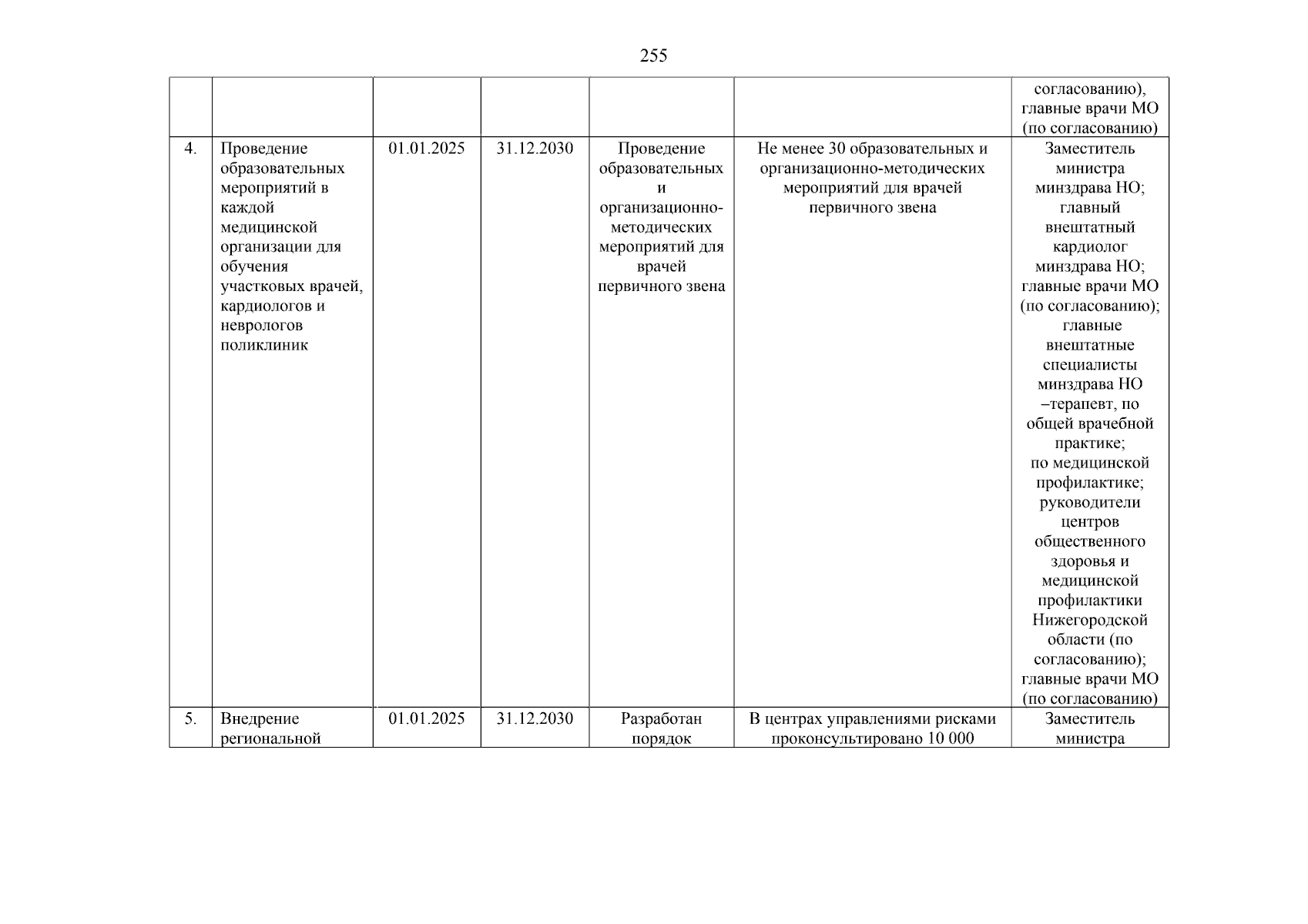 255

| | | | | | | |
|---|---|---|---|---|---|---|
| | | | | | | согласованию), главные врачи МО (по согласованию) |
| 4. | Проведение образовательных мероприятий в каждой медицинской организации для обучения участковых врачей, кардиологов и неврологов поликлиник | 01.01.2025 | 31.12.2030 | Проведение образовательных и организационно-методических мероприятий для врачей первичного звена | Не менее 30 образовательных и организационно-методических мероприятий для врачей первичного звена | Заместитель министра минздрава НО; главный внештатный кардиолог минздрава НО; главные врачи МО (по согласованию); главные внештатные специалисты минздрава НО –терапевт, по общей врачебной практике; по медицинской профилактике; руководители центров общественного здоровья и медицинской профилактики Нижегородской области (по согласованию); главные врачи МО (по согласованию) |
| 5. | Внедрение региональной | 01.01.2025 | 31.12.2030 | Разработан порядок | В центрах управлениями рисками проконсультировано 10 000 | Заместитель министра |